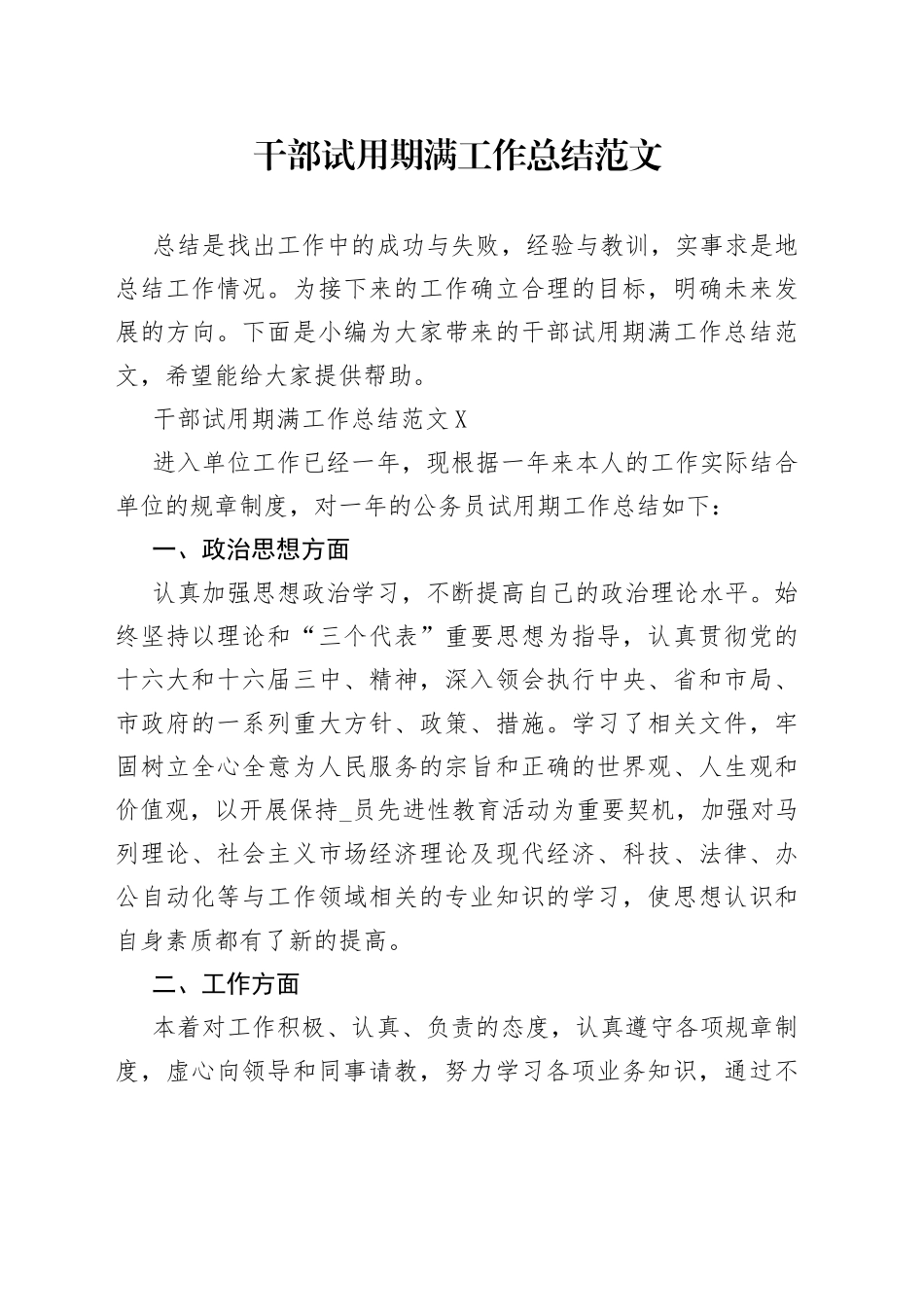 干部试用期满工作总结范文

总结是找出工作中的成功与失败，经验与教训，实事求是地总结工作情况。为接下来的工作确立合理的目标，明确未来发展的方向。下面是小编为大家带来的干部试用期满工作总结范文，希望能给大家提供帮助。

干部试用期满工作总结范文X

进入单位工作已经一年，现根据一年来本人的工作实际结合单位的规章制度，对一年的公务员试用期工作总结如下：

一、政治思想方面

认真加强思想政治学习，不断提高自己的政治理论水平。始终坚持以理论和“三个代表”重要思想为指导，认真贯彻党的十六大和十六届三中、精神，深入领会执行中央、省和市局、市政府的一系列重大方针、政策、措施。学习了相关文件，牢固树立全心全意为人民服务的宗旨和正确的世界观、人生观和价值观，以开展保持_员先进性教育活动为重要契机，加强对马列理论、社会主义市场经济理论及现代经济、科技、法律、办公自动化等与工作领域相关的专业知识的学习，使思想认识和自身素质都有了新的提高。

二、工作方面

本着对工作积极、认真、负责的态度，认真遵守各项规章制度，虚心向领导和同事请教，努力学习各项业务知识，通过不